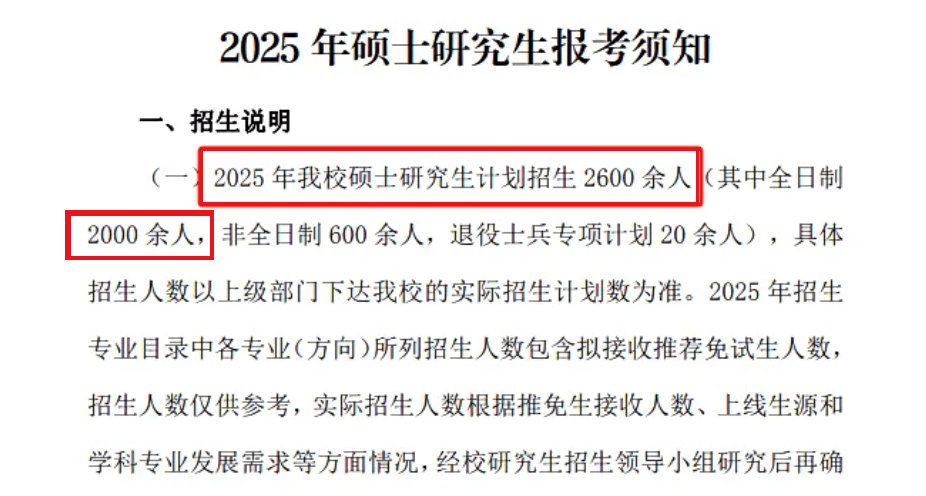 2025 年硕士研究生报考须知

一、招生说明

（一）2025 年我校硕士研究生计划招生 2600 余人（其中全日制 2000 余人，非全日制 600 余人，退役士兵专项计划 20 余人），具体招生人数以上级部门下达我校的实际招生计划数为准。2025 年招生专业目录中各专业（方向）所列招生人数包含拟接收推荐免试生人数，招生人数仅供参考，实际招生人数根据推免生接收人数、上线生源和学科专业发展需求等方面情况，经校研究生招生领导小组研究后再确